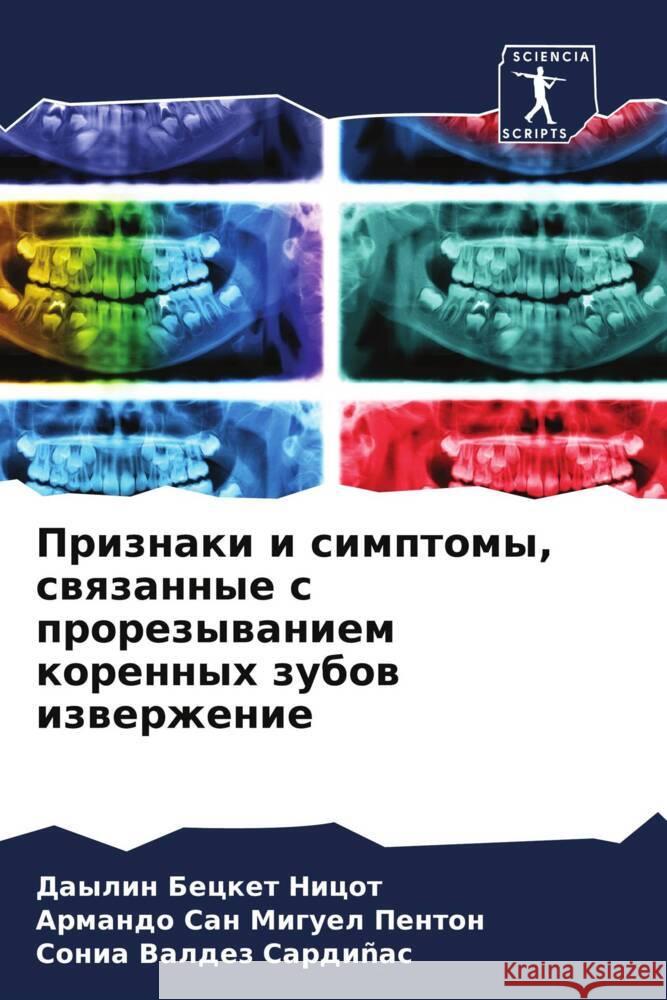 SCIENCIA
SCRIPTS

Признаки и симптомы, связанные с прорезыванием коренных зубов извержение

Даылин Бецкет Ницот
Армандо Сан Мигуел Пентон
Сониа Валдез Сардиñас